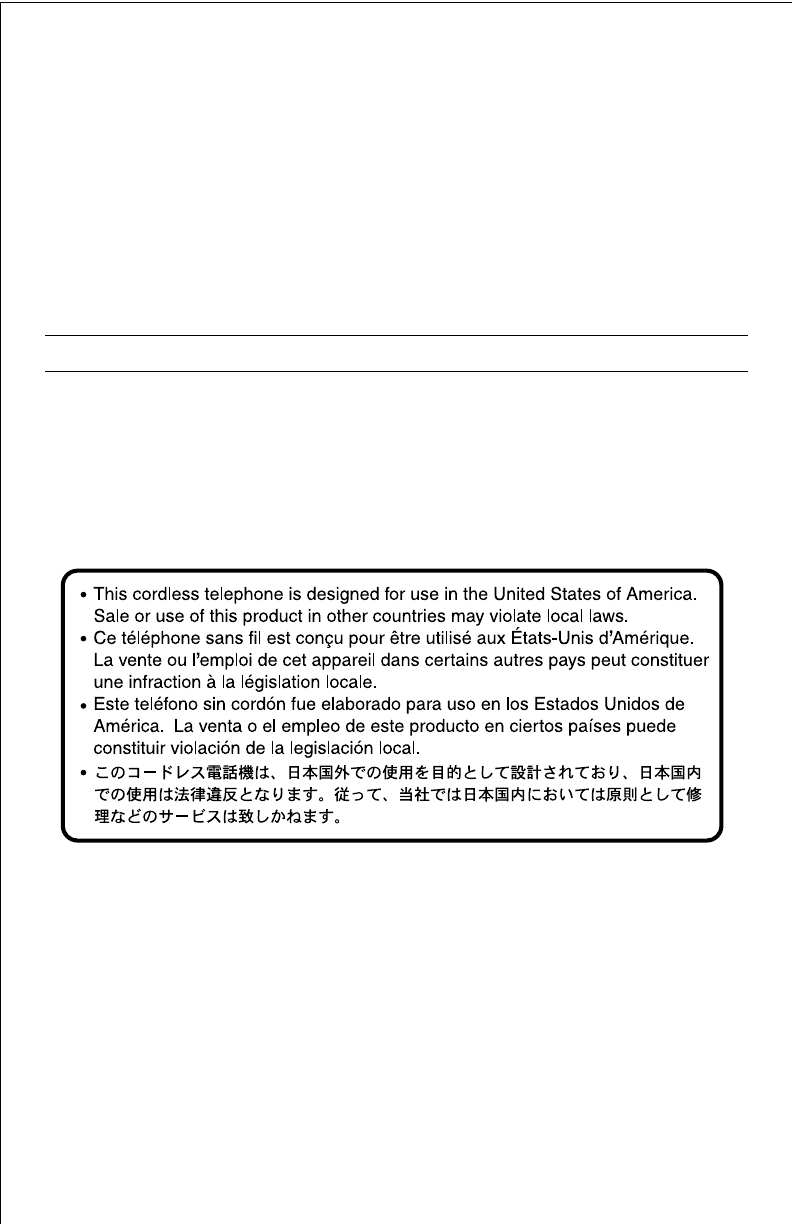 • This cordless telephone is designed for use in the United States of America. Sale or use of this product in other countries may violate local laws.
• Ce téléphone sans fil est conçu pour être utilisé aux États-Unis d'Amérique. La vente ou l'emploi de cet appareil dans certains autres pays peut constituer une infraction à la législation locale.
• Este teléfono sin cordón fue elaborado para uso en los Estados Unidos de América. La venta o el empleo de este producto en ciertos países puede constituir violación de la legislación local.
• このコードレス電話機は、日本国外での使用を目的として設計されており、日本国内での使用は法律違反となります。従って、当社では日本国内においては原則として修理などのサービスは致しかねます。